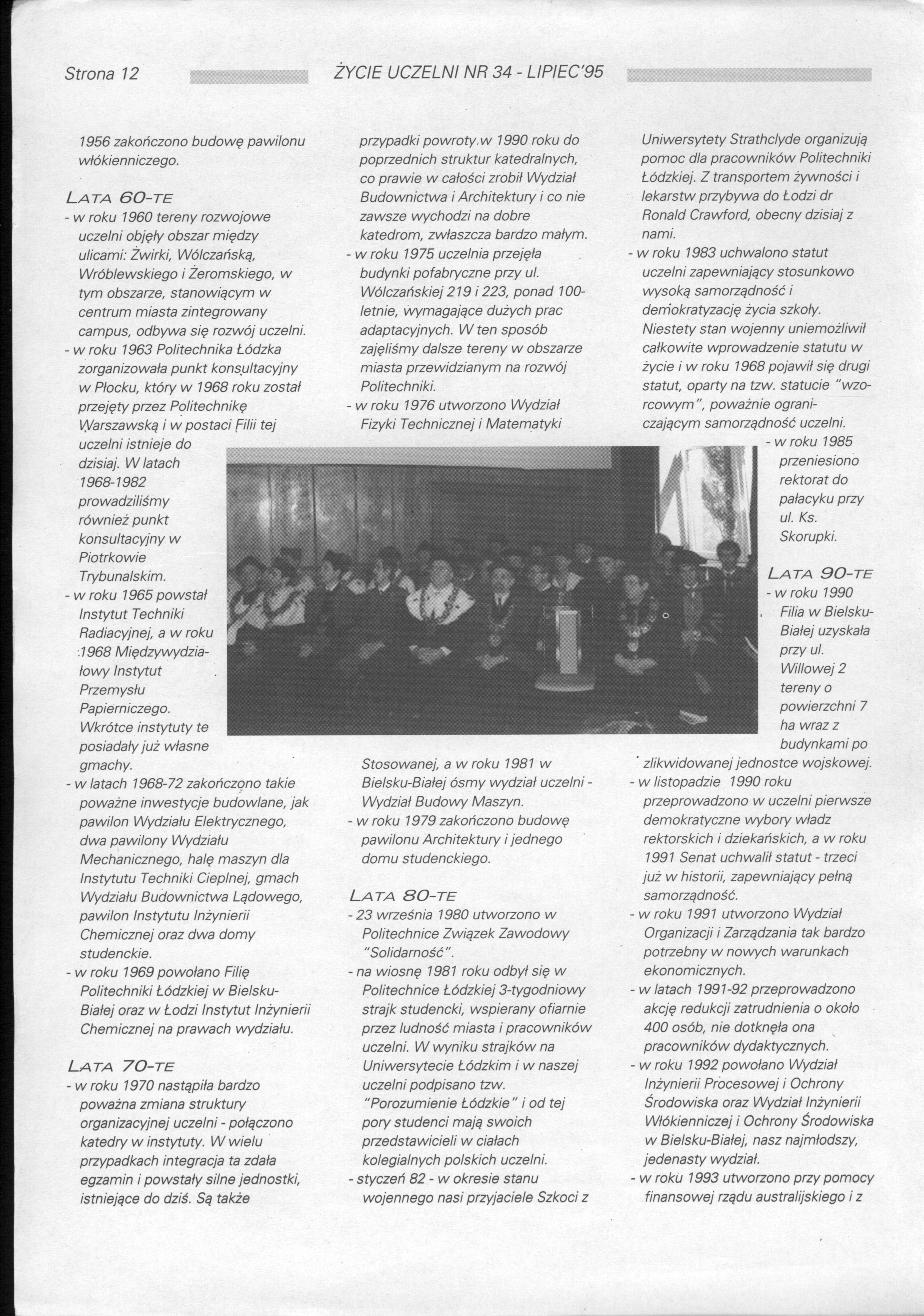 Strona 12 ŻYCIE UCZELNI NR 34 - LIPIEC'95

1956 zakończono budowę pawilonu włókienniczego.

LATA 60-TE
- w roku 1960 tereny rozwojowe uczelni objęły obszar między ulicami: Żwirki, Wólczańską, Wróblewskiego i Żeromskiego, w tym obszarze, stanowiącym w centrum miasta zintegrowany campus, odbywa się rozwój uczelni.
- w roku 1963 Politechnika Łódzka zorganizowała punkt konsultacyjny w Płocku, który w 1968 roku został przejęty przez Politechnikę Warszawską i w postaci Filii tej uczelni istnieje do dzisiaj. W latach 1968-1982 prowadziliśmy również punkt konsultacyjny w Piotrkowie Trybunalskim.
- w roku 1965 powstał Instytut Techniki Radiacyjnej, a w roku 1968 Międzywydziałowy Instytut Przemysłu Papierniczego. Wkrótce instytuty te posiadały już własne gmachy.
- w latach 1968-72 zakończono takie poważne inwestycje budowlane, jak pawilon Wydziału Elektrycznego, dwa pawilony Wydziału Mechanicznego, halę maszyn dla Instytutu Techniki Cieplnej, gmach Wydziału Budownictwa Lądowego, pawilon Instytutu Inżynierii Chemicznej oraz dwa domy studenckie.
- w roku 1969 powołano Filię Politechniki Łódzkiej w Bielsku-Białej oraz w Łodzi Instytut Inżynierii Chemicznej na prawach wydziału.

LATA 70-TE
- w roku 1970 nastąpiła bardzo poważna zmiana struktury organizacyjnej uczelni - połączono katedry w instytuty. W wielu przypadkach integracja ta zdała egzamin i powstały silne jednostki, istniejące do dziś. Są także przypadki powroty w 1990 roku do poprzednich struktur katedralnych, co prawie w całości zrobił Wydział Budownictwa i Architektury i co nie zawsze wychodzi na dobre katedrom, zwłaszcza bardzo małym.
- w roku 1975 uczelnia przejęła budynki pofabryczne przy ul. Wólczańskiej 219 i 223, ponad 100-letnie, wymagające dużych prac adaptacyjnych. W ten sposób zajęliśmy dalsze tereny w obszarze miasta przewidzianym na rozwój Politechniki.
- w roku 1976 utworzono Wydział Fizyki Technicznej i Matematyki Stosowanej, a w roku 1981 w Bielsku-Białej ósmy wydział uczelni - Wydział Budowy Maszyn.
- w roku 1979 zakończono budowę pawilonu Architektury i jednego domu studenckiego.

LATA 80-TE
- 23 września 1980 utworzono w Politechnice Związek Zawodowy "Solidarność".
- na wiosnę 1981 roku odbył się w Politechnice Łódzkiej 3-tygodniowy strajk studencki, wspierany ofiarnie przez ludność miasta i pracowników uczelni. W wyniku strajków na Uniwersytecie Łódzkim i w naszej uczelni podpisano tzw. "Porozumienie Łódzkie" i od tej pory studenci mają swoich przedstawicieli w ciałach kolegialnych polskich uczelni.
- styczeń 82 - w okresie stanu wojennego nasi przyjaciele Szkoci z Uniwersytety Strathclyde organizują pomoc dla pracowników Politechniki Łódzkiej. Z transportem żywności i lekarstw przybywa do Łodzi dr Ronald Crawford, obecny dzisiaj z nami.
- w roku 1983 uchwalono statut uczelni zapewniający stosunkowo wysoką samorządność i demokratyzację życia szkoły. Niestety stan wojenny uniemożliwił całkowite wprowadzenie statutu w życie i w roku 1968 pojawił się drugi statut, oparty na tzw. statucie "wzorcowym", poważnie ograniczającym samorządność uczelni.
- w roku 1985 przeniesiono rektorat do pałacyku przy ul. Ks. Skorupki.

LATA 90-TE
- w roku 1990 Filia w Bielsku-Białej uzyskała przy ul. Willowej 2 tereny o powierzchni 7 ha wraz z budynkami po zlikwidowanej jednostce wojskowej.
- w listopadzie 1990 roku przeprowadzono w uczelni pierwsze demokratyczne wybory władz rektorskich i dziekańskich, a w roku 1991 Senat uchwalił statut - trzeci już w historii, zapewniający pełną samorządność.
- w roku 1991 utworzono Wydział Organizacji i Zarządzania tak bardzo potrzebny w nowych warunkach ekonomicznych.
- w latach 1991-92 przeprowadzono akcję redukcji zatrudnienia o około 400 osób, nie dotknęła ona pracowników dydaktycznych.
- w roku 1992 powołano Wydział Inżynierii Procesowej i Ochrony Środowiska oraz Wydział Inżynierii Włókienniczej i Ochrony Środowiska w Bielsku-Białej, nasz najmłodszy, jedenasty wydział.
- w roku 1993 utworzono przy pomocy finansowej rządu australijskiego i z